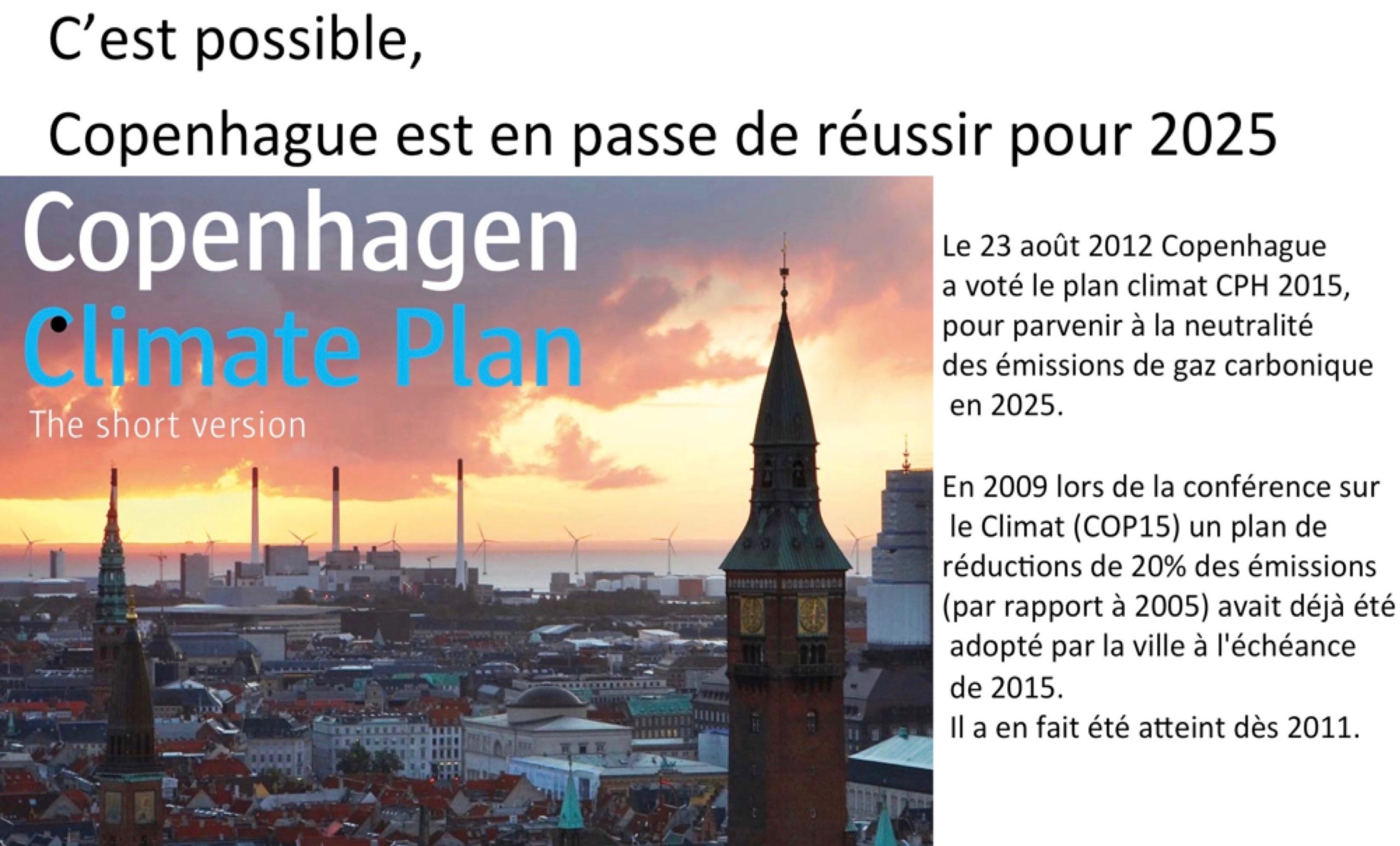 C'est possible,

Copenhague est en passe de réussir pour 2025

Copenhagen
Climate Plan
The short version

Le 23 août 2012 Copenhague a voté le plan climat CPH 2015, pour parvenir à la neutralité des émissions de gaz carbonique en 2025.

En 2009 lors de la conférence sur le Climat (COP15) un plan de réductions de 20% des émissions (par rapport à 2005) avait déjà été adopté par la ville à l'échéance de 2015.
Il a en fait été atteint dès 2011.